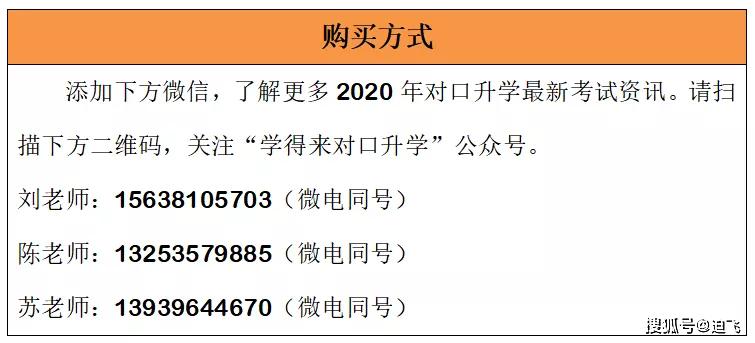 购买方式

添加下方微信，了解更多 2020 年对口升学最新考试资讯。请扫描下方二维码，关注“学得来对口升学”公众号。

刘老师：15638105703（微电同号）

陈老师：13253579885（微电同号）

苏老师：13939644670（微电同号）

搜狐号@迪飞